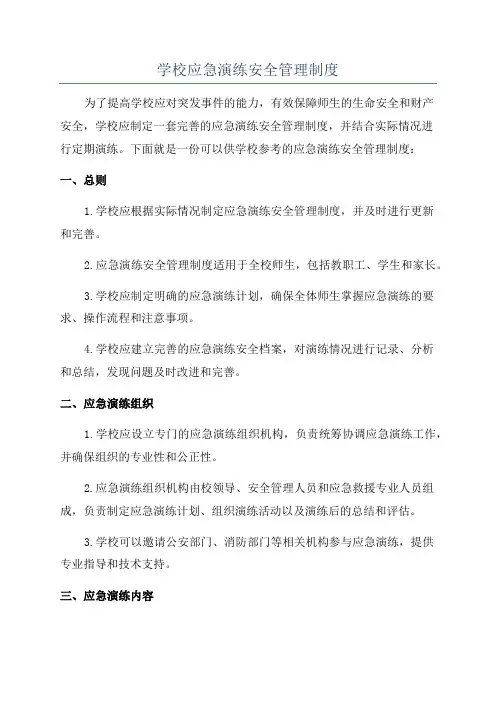 学校应急演练安全管理制度

为了提高学校应对突发事件的能力，有效保障师生的生命安全和财产安全，学校应制定一套完善的应急演练安全管理制度，并结合实际情况进行定期演练。下面就是一份可以供学校参考的应急演练安全管理制度：

一、总则

1.学校应根据实际情况制定应急演练安全管理制度，并及时进行更新和完善。

2.应急演练安全管理制度适用于全校师生，包括教职工、学生和家长。

3.学校应制定明确的应急演练计划，确保全体师生掌握应急演练的要求、操作流程和注意事项。

4.学校应建立完善的应急演练安全档案，对演练情况进行记录、分析和总结，发现问题及时改进和完善。

二、应急演练组织

1.学校应设立专门的应急演练组织机构，负责统筹协调应急演练工作，并确保组织的专业性和公正性。

2.应急演练组织机构由校领导、安全管理人员和应急救援专业人员组成，负责制定应急演练计划、组织演练活动以及演练后的总结和评估。

3.学校可以邀请公安部门、消防部门等相关机构参与应急演练，提供专业指导和技术支持。

三、应急演练内容